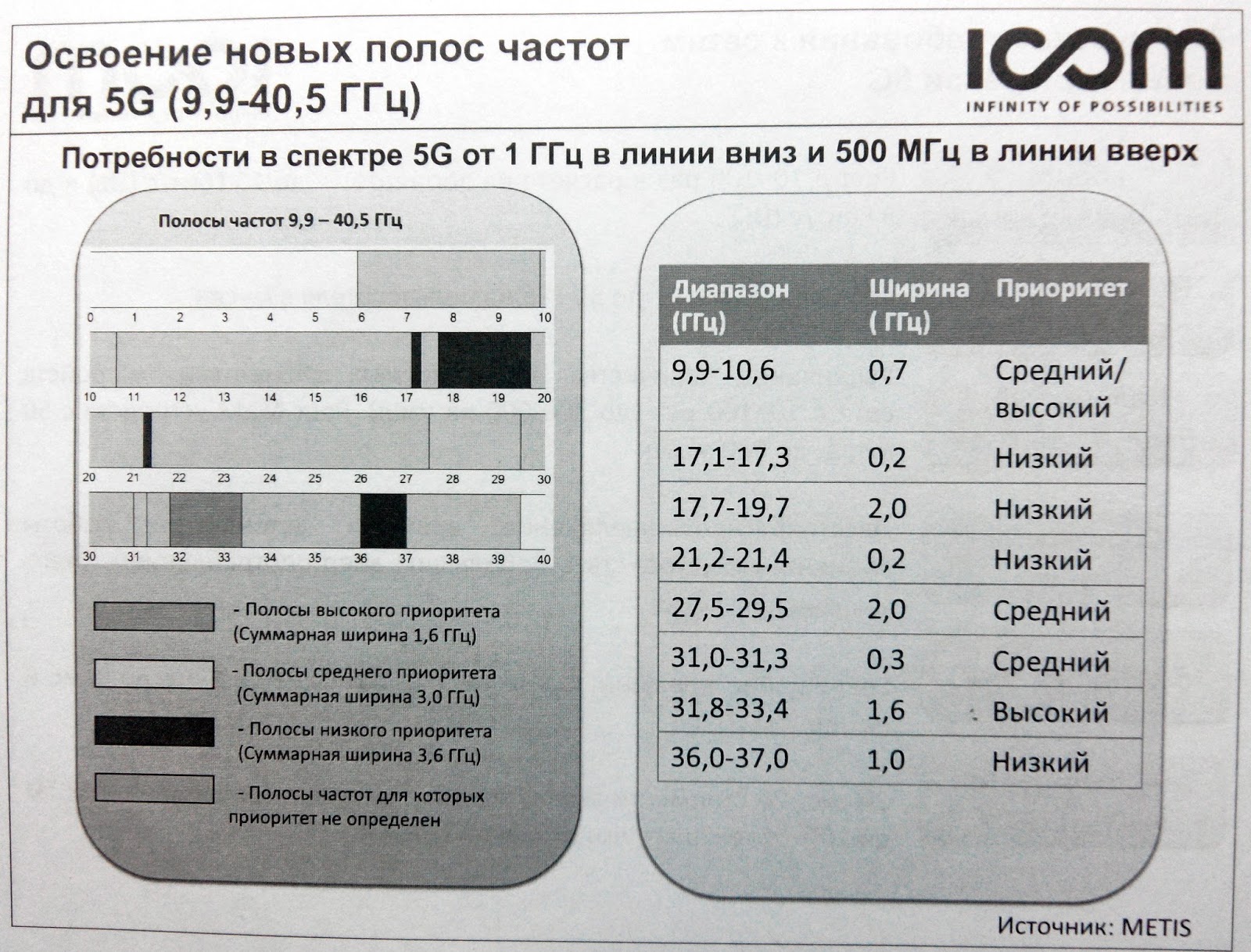 Освоение новых полос частот для 5G (9,9-40,5 ГГц)

ICOM
INFINITY OF POSSIBILITIES

Потребности в спектре 5G от 1 ГГц в линии вниз и 500 МГц в линии вверх

Полосы частот 9,9 – 40,5 ГГц

0 1 2 3 4 5 6 7 8 9 10

10 11 12 13 14 15 16 17 18 19 20

20 21 22 23 24 25 26 27 28 29 30

30 31 32 33 34 35 36 37 38 39 40

- Полосы высокого приоритета (Суммарная ширина 1,6 ГГц)

- Полосы среднего приоритета (Суммарная ширина 3,0 ГГц)

- Полосы низкого приоритета (Суммарная ширина 3,6 ГГц)

- Полосы частот для которых приоритет не определен

| Диапазон (ГГц) | Ширина ( ГГц) | Приоритет |
|---|---|---|
| 9,9-10,6 | 0,7 | Средний/ высокий |
| 17,1-17,3 | 0,2 | Низкий |
| 17,7-19,7 | 2,0 | Низкий |
| 21,2-21,4 | 0,2 | Низкий |
| 27,5-29,5 | 2,0 | Средний |
| 31,0-31,3 | 0,3 | Средний |
| 31,8-33,4 | 1,6 | Высокий |
| 36,0-37,0 | 1,0 | Низкий |

Источник: METIS